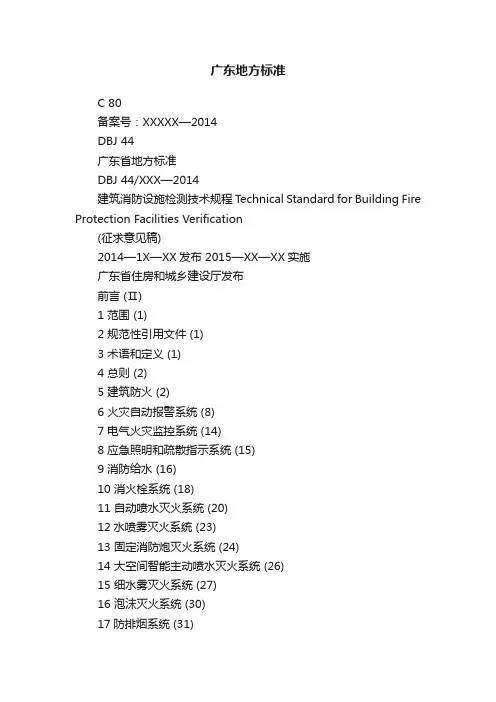 广东地方标准

C 80

备案号：XXXXX—2014

DBJ 44

广东省地方标准

DBJ 44/XXX—2014

建筑消防设施检测技术规程 Technical Standard for Building Fire Protection Facilities Verification

(征求意见稿)

2014—1X—XX 发布 2015—XX—XX 实施

广东省住房和城乡建设厅发布

前言 (II)

1 范围 (1)

2 规范性引用文件 (1)

3 术语和定义 (1)

4 总则 (2)

5 建筑防火 (2)

6 火灾自动报警系统 (8)

7 电气火灾监控系统 (14)

8 应急照明和疏散指示系统 (15)

9 消防给水 (16)

10 消火栓系统 (18)

11 自动喷水灭火系统 (20)

12 水喷雾灭火系统 (23)

13 固定消防炮灭火系统 (24)

14 大空间智能主动喷水灭火系统 (26)

15 细水雾灭火系统 (27)

16 泡沫灭火系统 (30)

17 防排烟系统 (31)